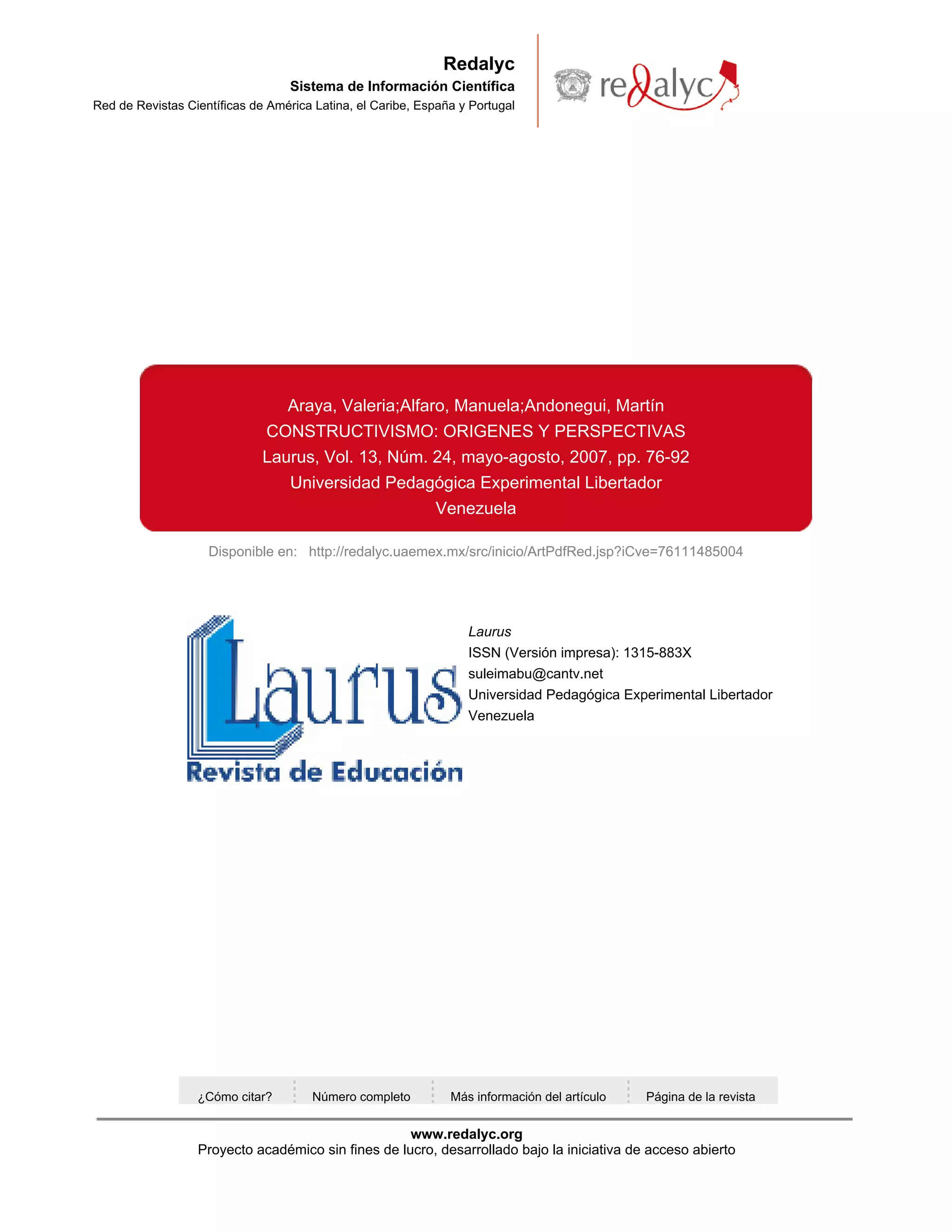 Redalyc
Sistema de Información Científica
Red de Revistas Científicas de América Latina, el Caribe, España y Portugal

redalyc

Araya, Valeria;Alfaro, Manuela;Andonegui, Martín
CONSTRUCTIVISMO: ORIGENES Y PERSPECTIVAS
Laurus, Vol. 13, Núm. 24, mayo-agosto, 2007, pp. 76-92
Universidad Pedagógica Experimental Libertador
Venezuela

Disponible en: http://redalyc.uaemex.mx/src/inicio/ArtPdfRed.jsp?iCve=76111485004

Laurus
Revista de Educación

Laurus
ISSN (Versión impresa): 1315-883X
suleimabu@cantv.net
Universidad Pedagógica Experimental Libertador
Venezuela

¿Cómo citar? Número completo Más información del artículo Página de la revista

www.redalyc.org
Proyecto académico sin fines de lucro, desarrollado bajo la iniciativa de acceso abierto